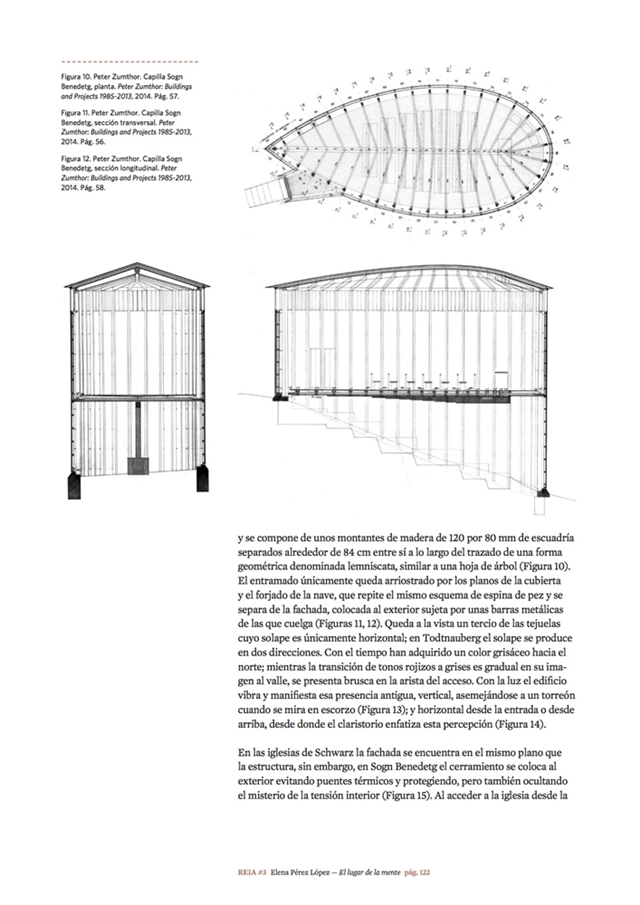 Figura 10. Peter Zumthor. Capilla Sogn Benedetg, planta. Peter Zumthor: Buildings and Projects 1985-2013, 2014. Pág. 57.

Figura 11. Peter Zumthor. Capilla Sogn Benedetg, sección transversal. Peter Zumthor: Buildings and Projects 1985-2013, 2014. Pág. 56.

Figura 12. Peter Zumthor. Capilla Sogn Benedetg, sección longitudinal. Peter Zumthor: Buildings and Projects 1985-2013, 2014. Pág. 58.

y se compone de unos montantes de madera de 120 por 80 mm de escuadría separados alrededor de 84 cm entre sí a lo largo del trazado de una forma geométrica denominada lemniscata, similar a una hoja de árbol (Figura 10). El entramado únicamente queda arriostrado por los planos de la cubierta y el forjado de la nave, que repite el mismo esquema de espina de pez y se separa de la fachada, colocada al exterior sujeta por unas barras metálicas de las que cuelga (Figuras 11, 12). Queda a la vista un tercio de las tejuelas cuyo solape es únicamente horizontal; en Todtnauberg el solape se produce en dos direcciones. Con el tiempo han adquirido un color grisáceo hacia el norte; mientras la transición de tonos rojizos a grises es gradual en su imagen al valle, se presenta brusca en la arista del acceso. Con la luz el edificio vibra y manifiesta esa presencia antigua, vertical, asemejándose a un torreón cuando se mira en escorzo (Figura 13); y horizontal desde la entrada o desde arriba, desde donde el claristorio enfatiza esta percepción (Figura 14).

En las iglesias de Schwarz la fachada se encuentra en el mismo plano que la estructura, sin embargo, en Sogn Benedetg el cerramiento se coloca al exterior evitando puentes térmicos y protegiendo, pero también ocultando el misterio de la tensión interior (Figura 15). Al acceder a la iglesia desde la

REIA #3 Elena Pérez López — El lugar de la mente pág. 122